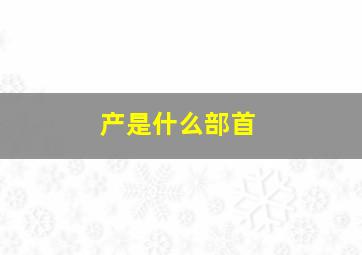 产是什么部首